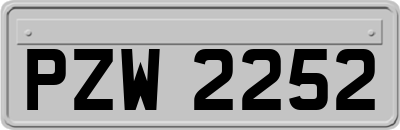 PZW 2252